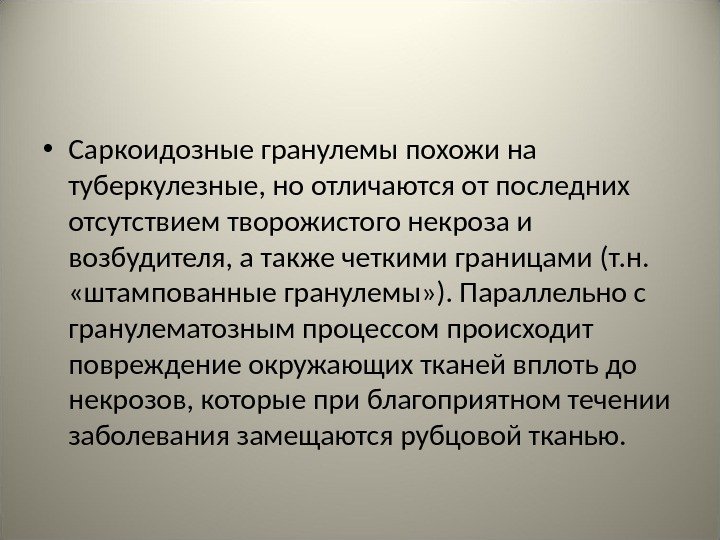 • Саркоидозные гранулемы похожи на туберкулезные, но отличаются от последних отсутствием творожистого некроза и возбудителя, а также четкими границами (т.н. «штампованные гранулемы»). Параллельно с гранулематозным процессом происходит повреждение окружающих тканей вплоть до некрозов, которые при благоприятном течении заболевания замещаются рубцовой тканью.